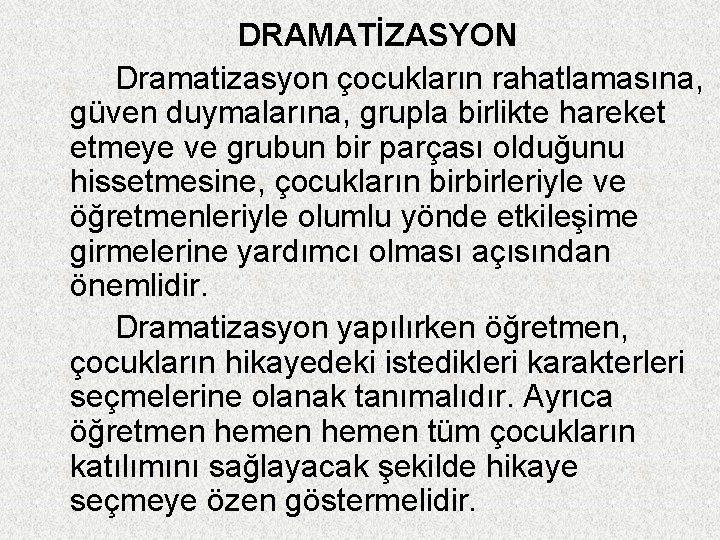 DRAMATİZASYON

Dramatizasyon çocukların rahatlamasına, güven duymalarına, grupla birlikte hareket etmeye ve grubun bir parçası olduğunu hissetmesine, çocukların birbirleriyle ve öğretmenleriyle olumlu yönde etkileşime girmelerine yardımcı olması açısından önemlidir.

Dramatizasyon yapılırken öğretmen, çocukların hikayedeki istedikleri karakterleri seçmelerine olanak tanımalıdır. Ayrıca öğretmen hemen hemen tüm çocukların katılımını sağlayacak şekilde hikaye seçmeye özen göstermelidir.